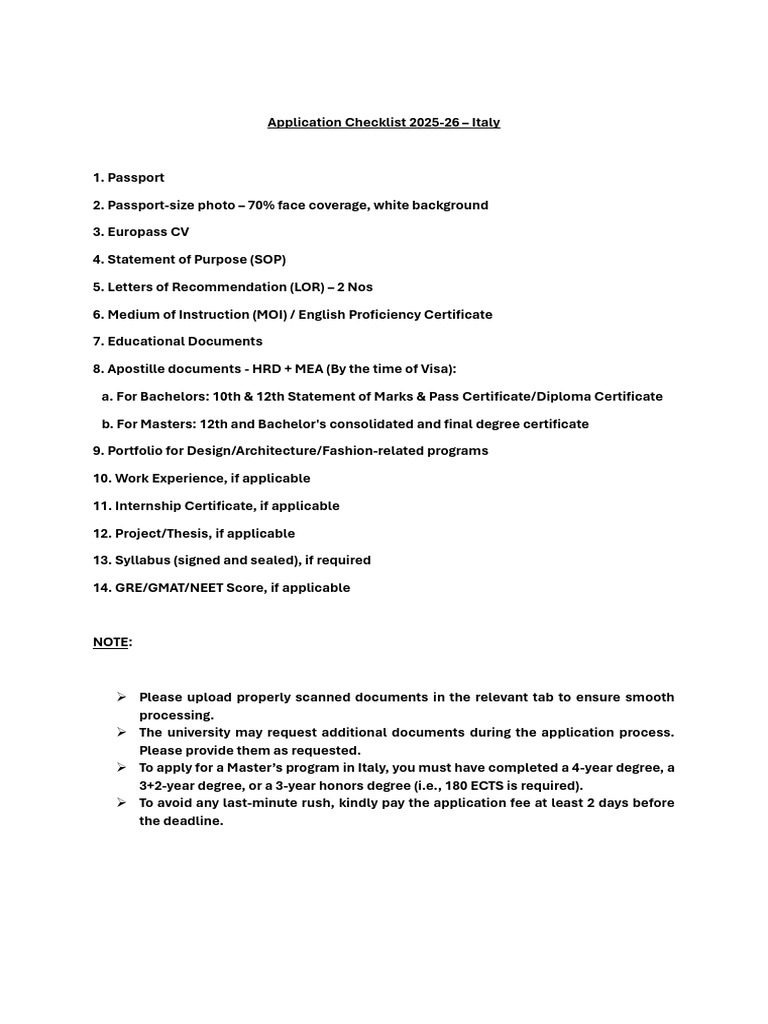 Application Checklist 2025-26 – Italy

1. Passport

2. Passport-size photo – 70% face coverage, white background

3. Europass CV

4. Statement of Purpose (SOP)

5. Letters of Recommendation (LOR) – 2 Nos

6. Medium of Instruction (MOI) / English Proficiency Certificate

7. Educational Documents

8. Apostille documents - HRD + MEA (By the time of Visa):

a. For Bachelors: 10th & 12th Statement of Marks & Pass Certificate/Diploma Certificate

b. For Masters: 12th and Bachelor's consolidated and final degree certificate

9. Portfolio for Design/Architecture/Fashion-related programs

10. Work Experience, if applicable

11. Internship Certificate, if applicable

12. Project/Thesis, if applicable

13. Syllabus (signed and sealed), if required

14. GRE/GMAT/NEET Score, if applicable

NOTE:

➢ Please upload properly scanned documents in the relevant tab to ensure smooth processing.

➢ The university may request additional documents during the application process. Please provide them as requested.

➢ To apply for a Master's program in Italy, you must have completed a 4-year degree, a 3+2-year degree, or a 3-year honors degree (i.e., 180 ECTS is required).

➢ To avoid any last-minute rush, kindly pay the application fee at least 2 days before the deadline.